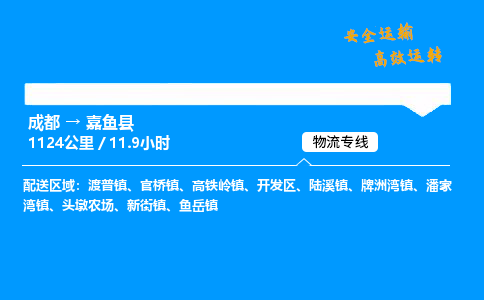 安全运输
高效运转

成都 → 嘉鱼县
1124公里 / 11.9小时

物流专线

配送区域：渡普镇、官桥镇、高铁岭镇、开发区、陆溪镇、牌洲湾镇、潘家湾镇、头墩农场、新街镇、鱼岳镇